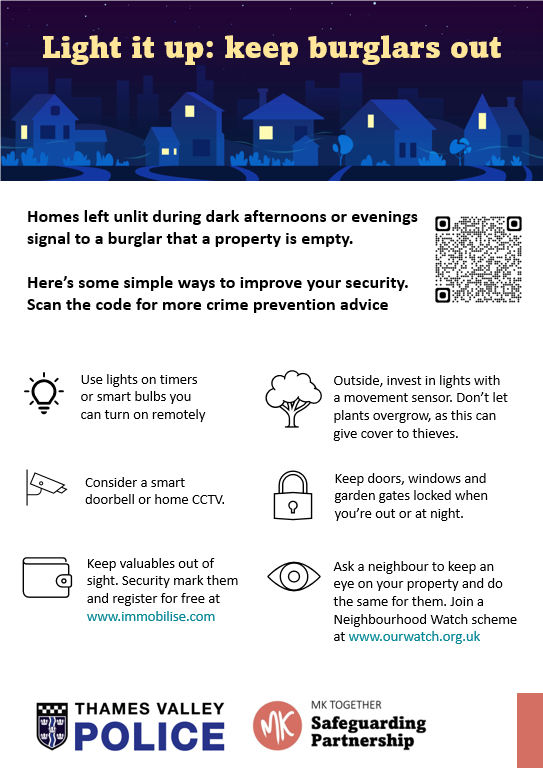 Light it up: keep burglars out

Homes left unlit during dark afternoons or evenings signal to a burglar that a property is empty.

Here's some simple ways to improve your security. Scan the code for more crime prevention advice

Use lights on timers or smart bulbs you can turn on remotely

Consider a smart doorbell or home CCTV.

Keep valuables out of sight. Security mark them and register for free at www.immobilise.com

Outside, invest in lights with a movement sensor. Don't let plants overgrow, as this can give cover to thieves.

Keep doors, windows and garden gates locked when you're out or at night.

Ask a neighbour to keep an eye on your property and do the same for them. Join a Neighbourhood Watch scheme at www.ourwatch.org.uk

THAMES VALLEY POLICE

MK

MK TOGETHER Safeguarding Partnership